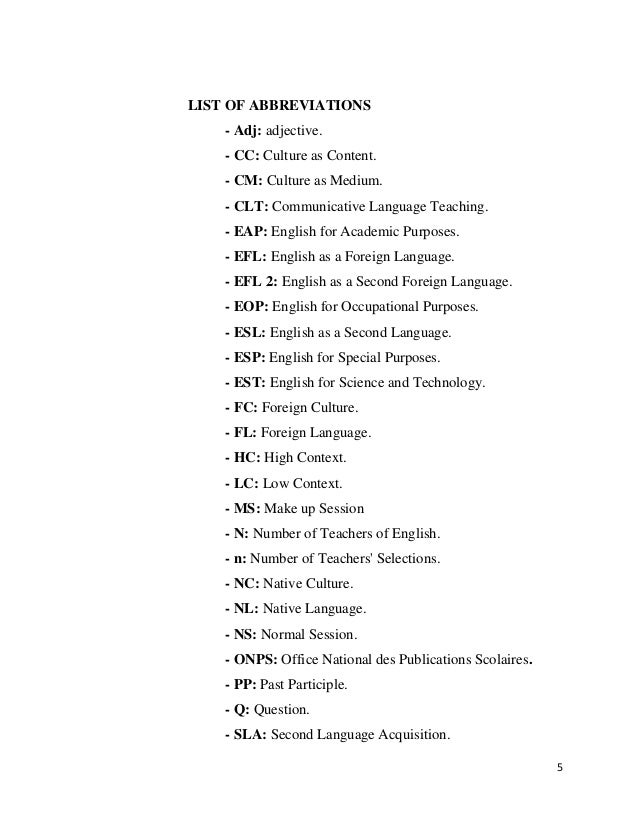 LIST OF ABBREVIATIONS

- Adj: adjective.
- CC: Culture as Content.
- CM: Culture as Medium.
- CLT: Communicative Language Teaching.
- EAP: English for Academic Purposes.
- EFL: English as a Foreign Language.
- EFL 2: English as a Second Foreign Language.
- EOP: English for Occupational Purposes.
- ESL: English as a Second Language.
- ESP: English for Special Purposes.
- EST: English for Science and Technology.
- FC: Foreign Culture.
- FL: Foreign Language.
- HC: High Context.
- LC: Low Context.
- MS: Make up Session
- N: Number of Teachers of English.
- n: Number of Teachers' Selections.
- NC: Native Culture.
- NL: Native Language.
- NS: Normal Session.
- ONPS: Office National des Publications Scolaires.
- PP: Past Participle.
- Q: Question.
- SLA: Second Language Acquisition.

5